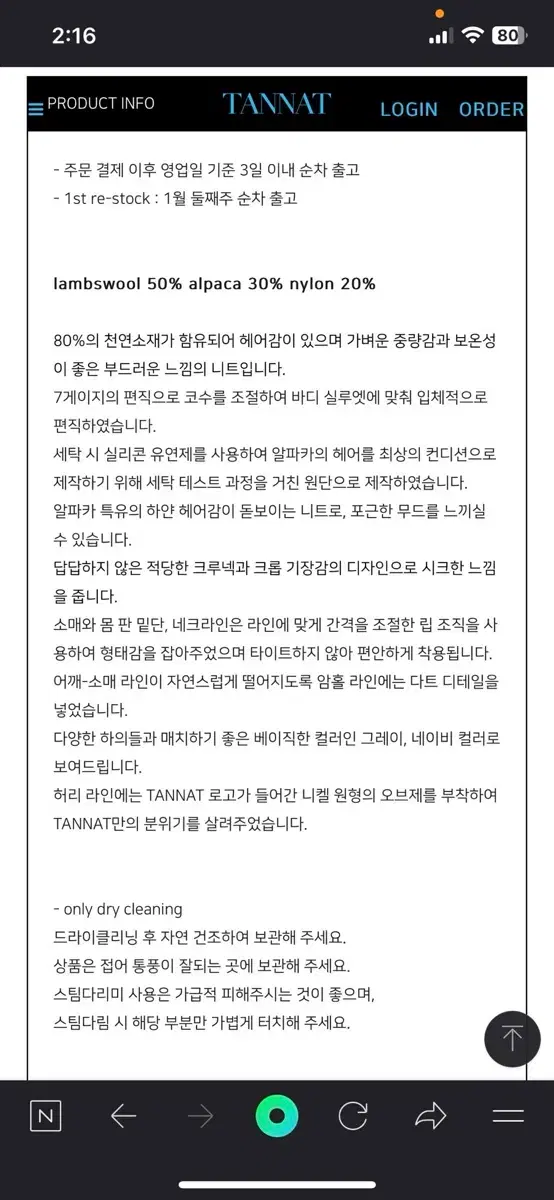 2:16

80

PRODUCT INFO TANNAT LOGIN ORDER

- 주문 결제 이후 영업일 기준 3일 이내 순차 출고
- 1st re-stock : 1월 둘째주 순차 출고

lambswool 50% alpaca 30% nylon 20%

80%의 천연소재가 함유되어 헤어감이 있으며 가벼운 중량감과 보온성이 좋은 부드러운 느낌의 니트입니다.
7게이지의 편직으로 코수를 조절하여 바디 실루엣에 맞춰 입체적으로 편직하였습니다.
세탁 시 실리콘 유연제를 사용하여 알파카의 헤어를 최상의 컨디션으로 제작하기 위해 세탁 테스트 과정을 거친 원단으로 제작하였습니다.
알파카 특유의 하얀 헤어감이 돋보이는 니트로, 포근한 무드를 느끼실 수 있습니다.
답답하지 않은 적당한 크루넥과 크롭 기장감의 디자인으로 시크한 느낌을 줍니다.
소매와 몸 판 밑단, 네크라인은 라인에 맞게 간격을 조절한 립 조직을 사용하여 형태감을 잡아주었으며 타이트하지 않아 편안하게 착용됩니다.
어깨-소매 라인이 자연스럽게 떨어지도록 암홀 라인에는 다트 디테일을 넣었습니다.
다양한 하의들과 매치하기 좋은 베이직한 컬러인 그레이, 네이비 컬러로 보여드립니다.
허리 라인에는 TANNAT 로고가 들어간 니켈 원형의 오브제를 부착하여 TANNAT만의 분위기를 살려주었습니다.

- only dry cleaning
드라이클리닝 후 자연 건조하여 보관해 주세요.
상품은 접어 통풍이 잘되는 곳에 보관해 주세요.
스팀다리미 사용은 가급적 피해주시는 것이 좋으며,
스팀다림 시 해당 부분만 가볍게 터치해 주세요.

N